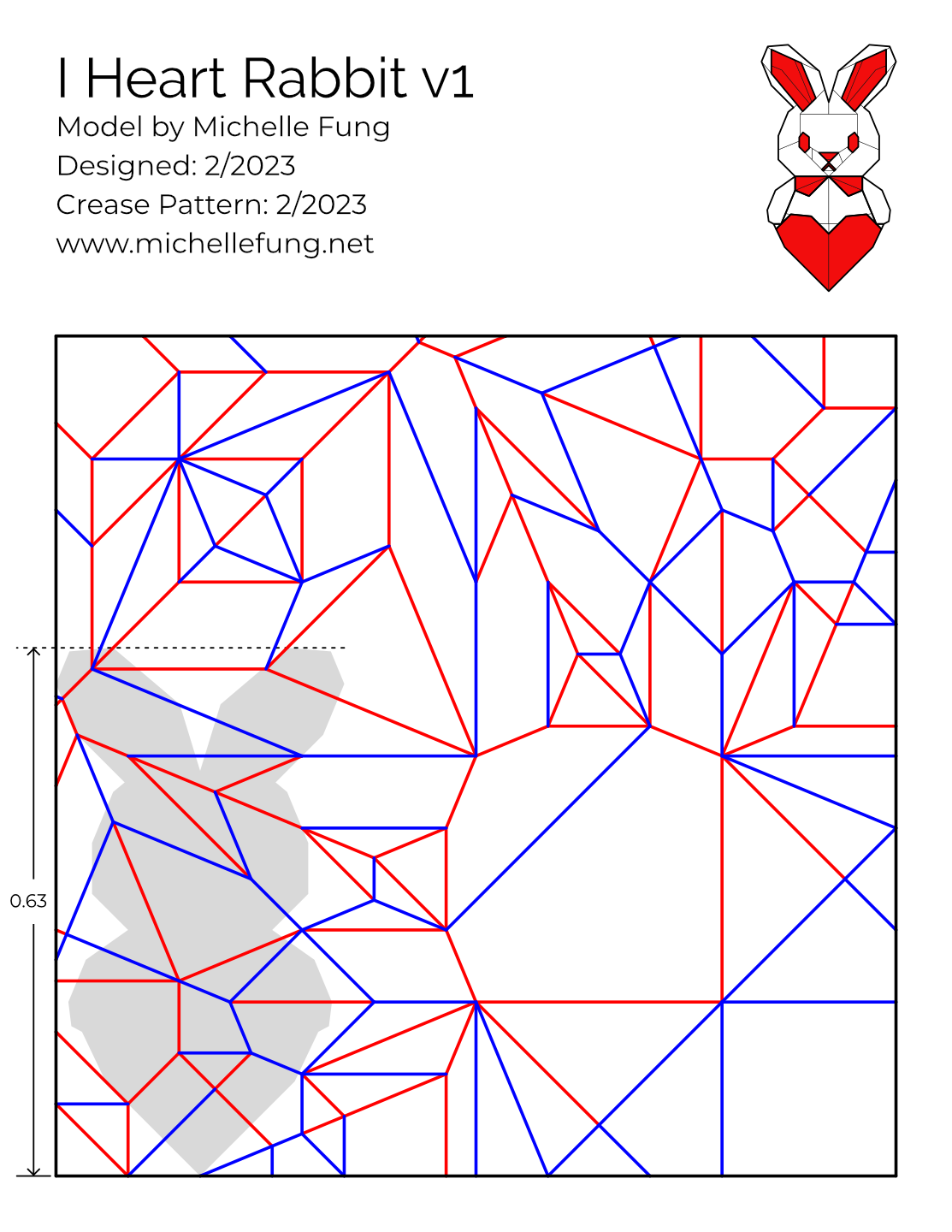 I Heart Rabbit v1
Model by Michelle Fung
Designed: 2/2023
Crease Pattern: 2/2023
www.michellefung.net

0.63